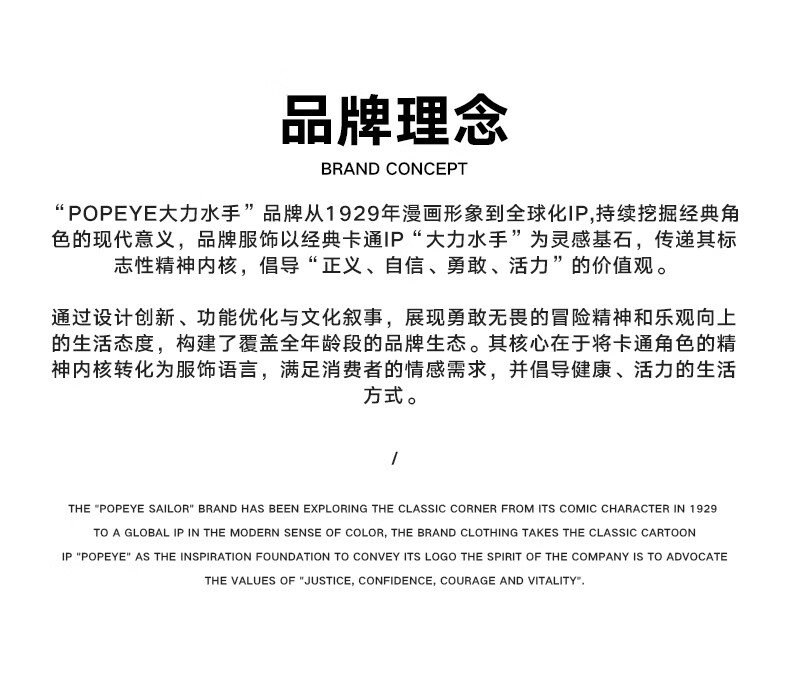 品牌理念
BRAND CONCEPT

“POPEYE大力水手”品牌从1929年漫画形象到全球化IP,持续挖掘经典角色的现代意义，品牌服饰以经典卡通IP“大力水手”为灵感基石，传递其标志性精神内核，倡导“正义、自信、勇敢、活力”的价值观。

通过设计创新、功能优化与文化叙事，展现勇敢无畏的冒险精神和乐观向上的生活态度，构建了覆盖全年龄段的品牌生态。其核心在于将卡通角色的精神内核转化为服饰语言，满足消费者的情感需求，并倡导健康、活力的生活方式。

/

THE "POPEYE SAILOR" BRAND HAS BEEN EXPLORING THE CLASSIC CORNER FROM ITS COMIC CHARACTER IN 1929 TO A GLOBAL IP IN THE MODERN SENSE OF COLOR, THE BRAND CLOTHING TAKES THE CLASSIC CARTOON IP "POPEYE" AS THE INSPIRATION FOUNDATION TO CONVEY ITS LOGO THE SPIRIT OF THE COMPANY IS TO ADVOCATE THE VALUES OF "JUSTICE, CONFIDENCE, COURAGE AND VITALITY".